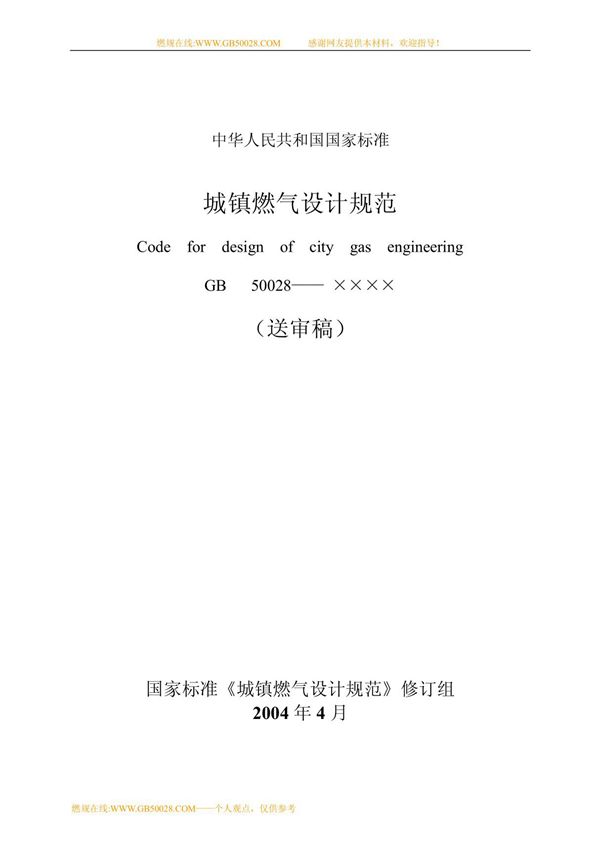 燃规在线:WWW.GB50028.COM　感谢网友提供本材料，欢迎指导！

中华人民共和国国家标准

城镇燃气设计规范

Code for design of city gas engineering

GB 50028—— ××××

（送审稿）

国家标准《城镇燃气设计规范》修订组
2004 年 4 月

燃规在线:WWW.GB50028.COM——个人观点，仅供参考